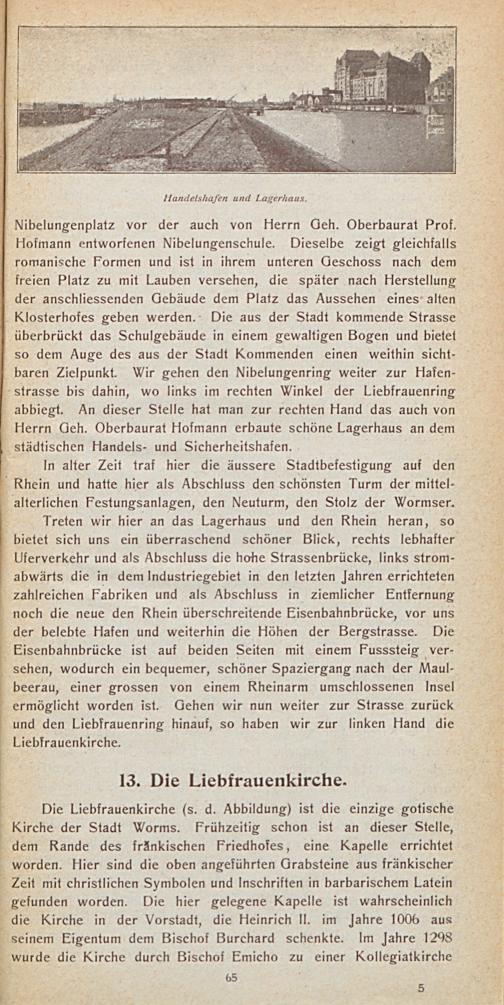 Handelshafen und Lagerhaus.

Nibelungenplatz vor der auch von Herrn Geh. Oberbaurat Prof. Hofmann entworfenen Nibelungenschule. Dieselbe zeigt gleichfalls romanische Formen und ist in ihrem unteren Geschoss nach dem freien Platz zu mit Lauben versehen, die später nach Herstellung der anschliessenden Gebäude dem Platz das Aussehen eines alten Klosterhofes geben werden. Die aus der Stadt kommende Strasse überbrückt das Schulgebäude in einem gewaltigen Bogen und bietet so dem Auge des aus der Stadt Kommenden einen weithin sichtbaren Zielpunkt. Wir gehen den Nibelungenring weiter zur Hafenstrasse bis dahin, wo links im rechten Winkel der Liebfrauenring abbiegt. An dieser Stelle hat man zur rechten Hand das auch von Herrn Geh. Oberbaurat Hofmann erbaute schöne Lagerhaus an dem städtischen Handels- und Sicherheitshafen.

In alter Zeit traf hier die äussere Stadtbefestigung auf den Rhein und hatte hier als Abschluss den schönsten Turm der mittelalterlichen Festungsanlagen, den Neuturm, den Stolz der Wormser.

Treten wir hier an das Lagerhaus und den Rhein heran, so bietet sich uns ein überraschend schöner Blick, rechts lebhafter Uferverkehr und als Abschluss die hohe Strassenbrücke, links stromabwärts die in dem Industriegebiet in den letzten Jahren errichteten zahlreichen Fabriken und als Abschluss in ziemlicher Entfernung noch die neue den Rhein überschreitende Eisenbahnbrücke, vor uns der belebte Hafen und weiterhin die Höhen der Bergstrasse. Die Eisenbahnbrücke ist auf beiden Seiten mit einem Fusssteig versehen, wodurch ein bequemer, schöner Spaziergang nach der Maulbeerau, einer grossen von einem Rheinarm umschlossenen Insel ermöglicht worden ist. Gehen wir nun weiter zur Strasse zurück und den Liebfrauenring hinauf, so haben wir zur linken Hand die Liebfrauenkirche.

13. Die Liebfrauenkirche.

Die Liebfrauenkirche (s. d. Abbildung) ist die einzige gotische Kirche der Stadt Worms. Frühzeitig schon ist an dieser Stelle, dem Rande des fränkischen Friedhofes, eine Kapelle errichtet worden. Hier sind die oben angeführten Grabsteine aus fränkischer Zeit mit christlichen Symbolen und Inschriften in barbarischem Latein gefunden worden. Die hier gelegene Kapelle ist wahrscheinlich die Kirche in der Vorstadt, die Heinrich II. im Jahre 1006 aus seinem Eigentum dem Bischof Burchard schenkte. Im Jahre 1298 wurde die Kirche durch Bischof Emicho zu einer Kollegiatkirche

65

5